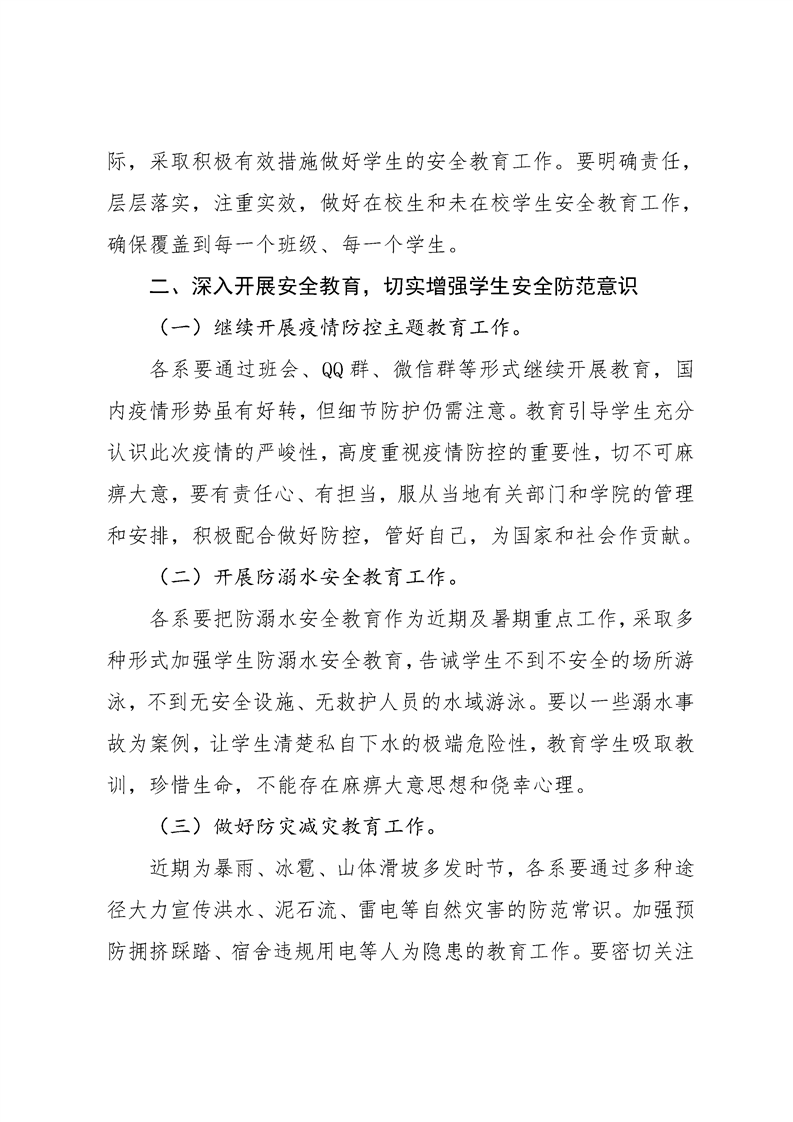 际，采取积极有效措施做好学生的安全教育工作。要明确责任，层层落实，注重实效，做好在校生和未在校学生安全教育工作，确保覆盖到每一个班级、每一个学生。

二、深入开展安全教育，切实增强学生安全防范意识

（一）继续开展疫情防控主题教育工作。

各系要通过班会、QQ群、微信群等形式继续开展教育，国内疫情形势虽有好转，但细节防护仍需注意。教育引导学生充分认识此次疫情的严峻性，高度重视疫情防控的重要性，切不可麻痹大意，要有责任心、有担当，服从当地有关部门和学院的管理和安排，积极配合做好防控，管好自己，为国家和社会作贡献。

（二）开展防溺水安全教育工作。

各系要把防溺水安全教育作为近期及暑期重点工作，采取多种形式加强学生防溺水安全教育，告诫学生不到不安全的场所游泳，不到无安全设施、无救护人员的水域游泳。要以一些溺水事故为案例，让学生清楚私自下水的极端危险性，教育学生吸取教训，珍惜生命，不能存在麻痹大意思想和侥幸心理。

（三）做好防灾减灾教育工作。

近期为暴雨、冰雹、山体滑坡多发时节，各系要通过多种途径大力宣传洪水、泥石流、雷电等自然灾害的防范常识。加强预防拥挤踩踏、宿舍违规用电等人为隐患的教育工作。要密切关注